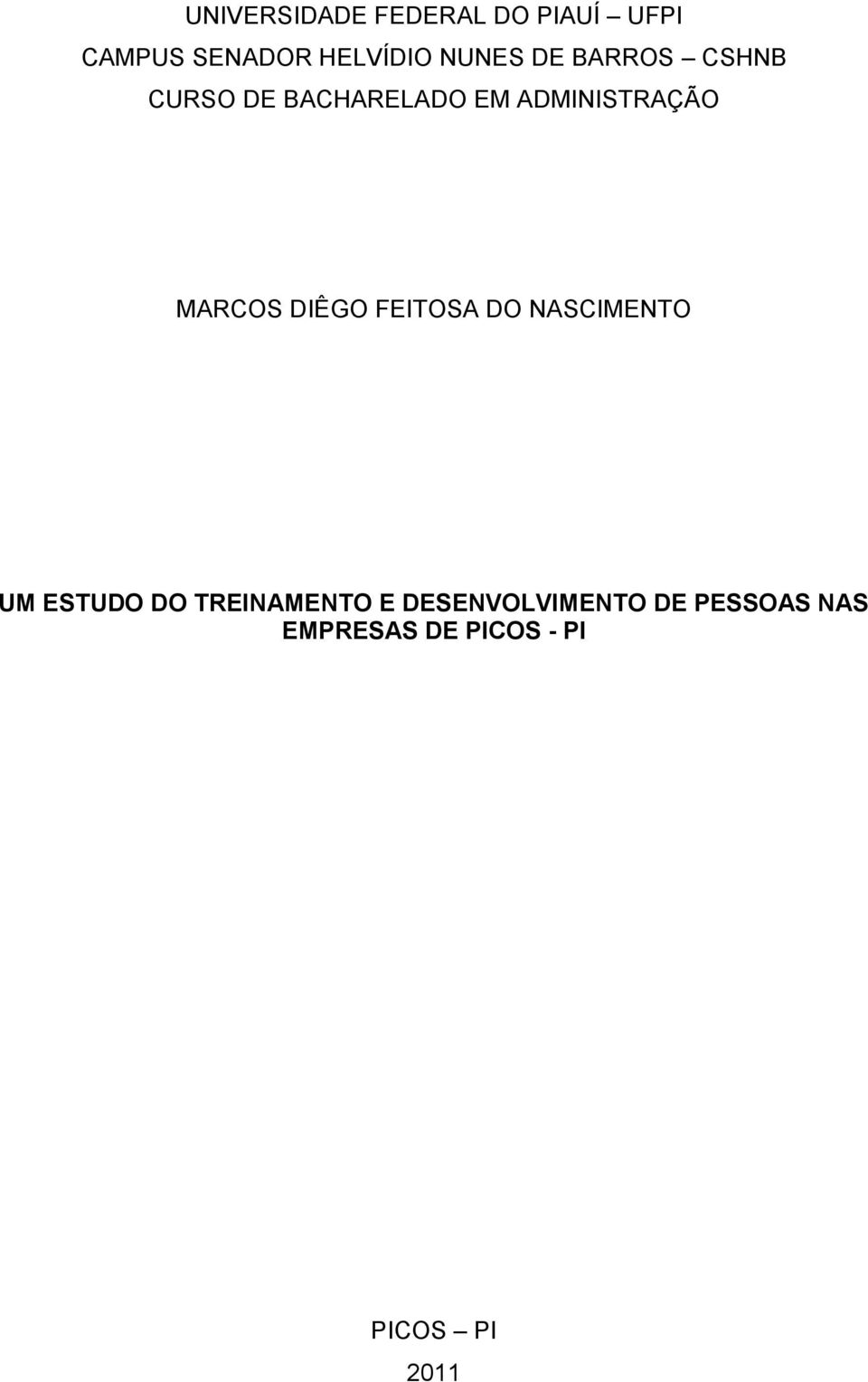 UNIVERSIDADE FEDERAL DO PIAUÍ – UFPI
CAMPUS SENADOR HELVÍDIO NUNES DE BARROS – CSHNB
CURSO DE BACHARELADO EM ADMINISTRAÇÃO

MARCOS DIÊGO FEITOSA DO NASCIMENTO

UM ESTUDO DO TREINAMENTO E DESENVOLVIMENTO DE PESSOAS NAS EMPRESAS DE PICOS - PI

PICOS – PI
2011